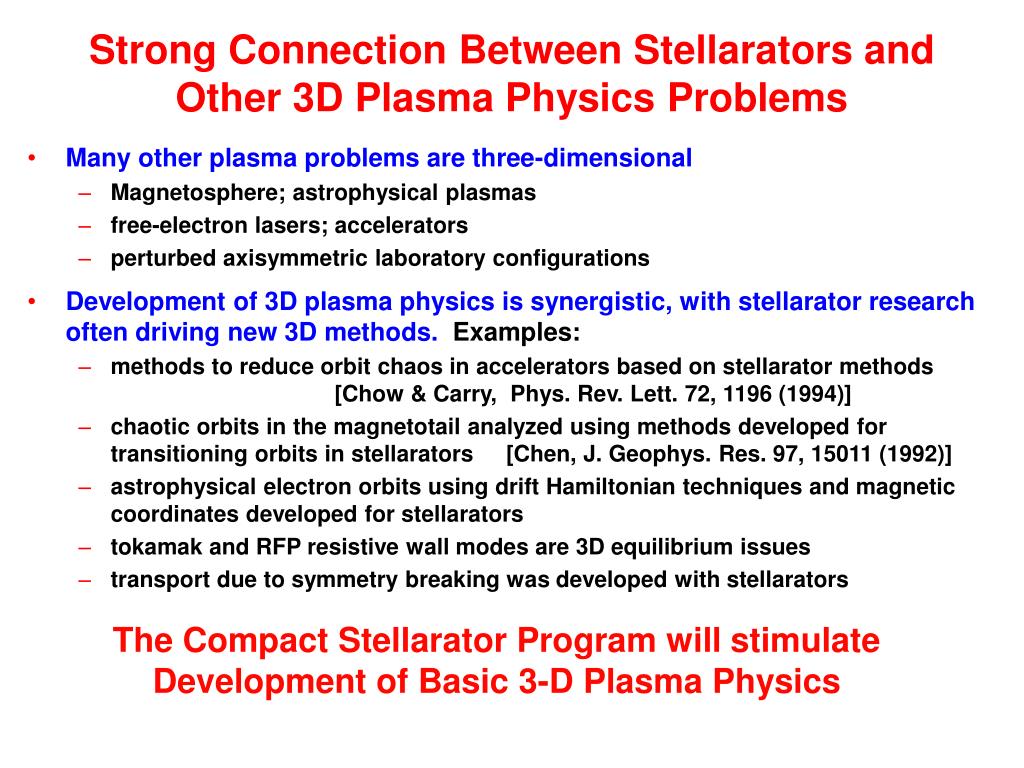 Strong Connection Between Stellarators and Other 3D Plasma Physics Problems

• Many other plasma problems are three-dimensional
– Magnetosphere; astrophysical plasmas
– free-electron lasers; accelerators
– perturbed axisymmetric laboratory configurations

• Development of 3D plasma physics is synergistic, with stellarator research often driving new 3D methods. Examples:
– methods to reduce orbit chaos in accelerators based on stellarator methods [Chow & Carry, Phys. Rev. Lett. 72, 1196 (1994)]
– chaotic orbits in the magnetotail analyzed using methods developed for transitioning orbits in stellarators [Chen, J. Geophys. Res. 97, 15011 (1992)]
– astrophysical electron orbits using drift Hamiltonian techniques and magnetic coordinates developed for stellarators
– tokamak and RFP resistive wall modes are 3D equilibrium issues
– transport due to symmetry breaking was developed with stellarators

The Compact Stellarator Program will stimulate Development of Basic 3-D Plasma Physics